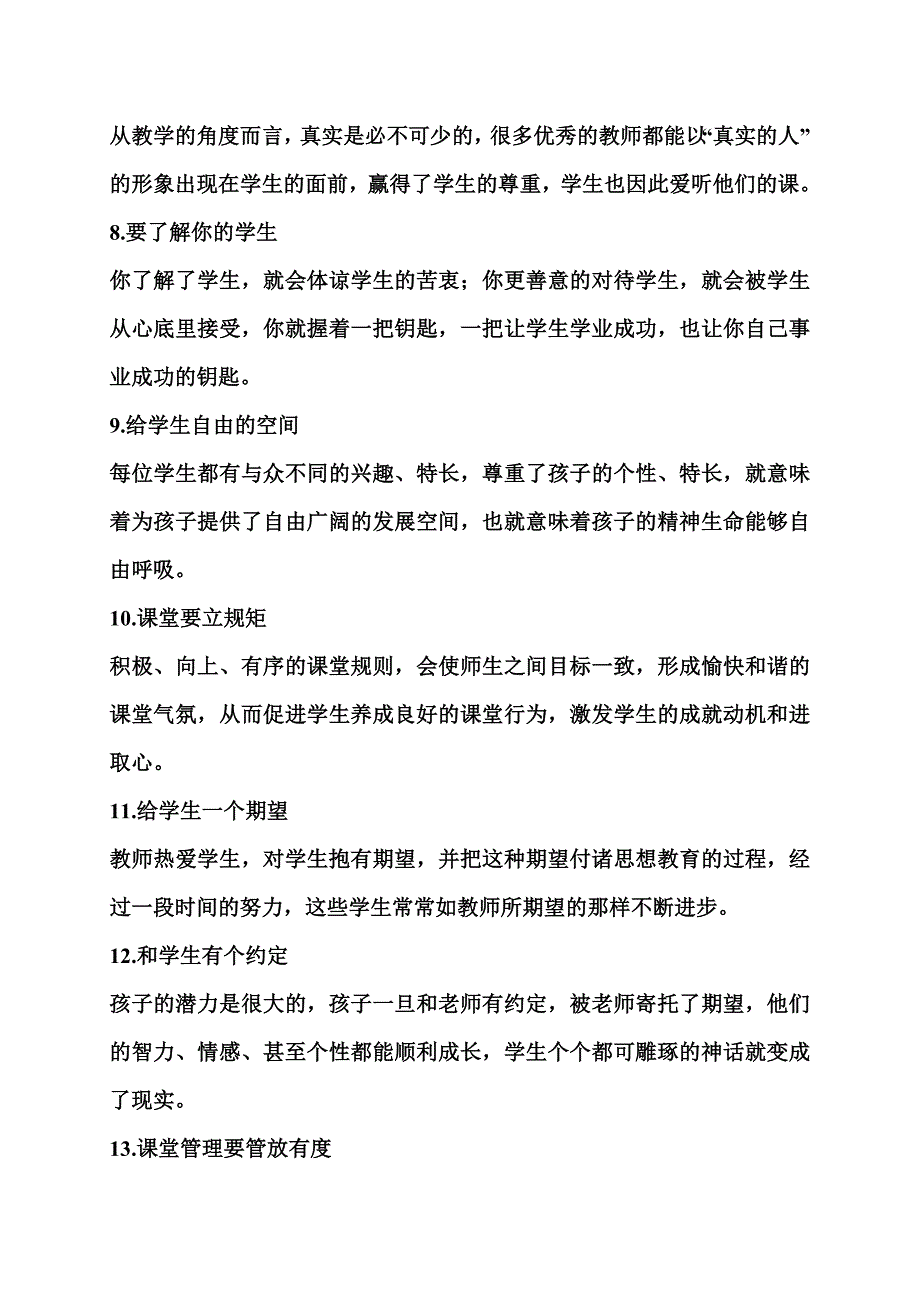 从教学的角度而言，真实是必不可少的，很多优秀的教师都能以“真实的人”的形象出现在学生的面前，赢得了学生的尊重，学生也因此爱听他们的课。

8.要了解你的学生

你了解了学生，就会体谅学生的苦衷；你更善意的对待学生，就会被学生从心底里接受，你就握着一把钥匙，一把让学生学业成功，也让你自己事业成功的钥匙。

9.给学生自由的空间

每位学生都有与众不同的兴趣、特长，尊重了孩子的个性、特长，就意味着为孩子提供了自由广阔的发展空间，也就意味着孩子的精神生命能够自由呼吸。

10.课堂要立规矩

积极、向上、有序的课堂规则，会使师生之间目标一致，形成愉快和谐的课堂气氛，从而促进学生养成良好的课堂行为，激发学生的成就动机和进取心。

11.给学生一个期望

教师热爱学生，对学生抱有期望，并把这种期望付诸思想教育的过程，经过一段时间的努力，这些学生常常如教师所期望的那样不断进步。

12.和学生有个约定

孩子的潜力是很大的，孩子一旦和老师有约定，被老师寄托了期望，他们的智力、情感、甚至个性都能顺利成长，学生个个都可雕琢的神话就变成了现实。

13.课堂管理要管放有度